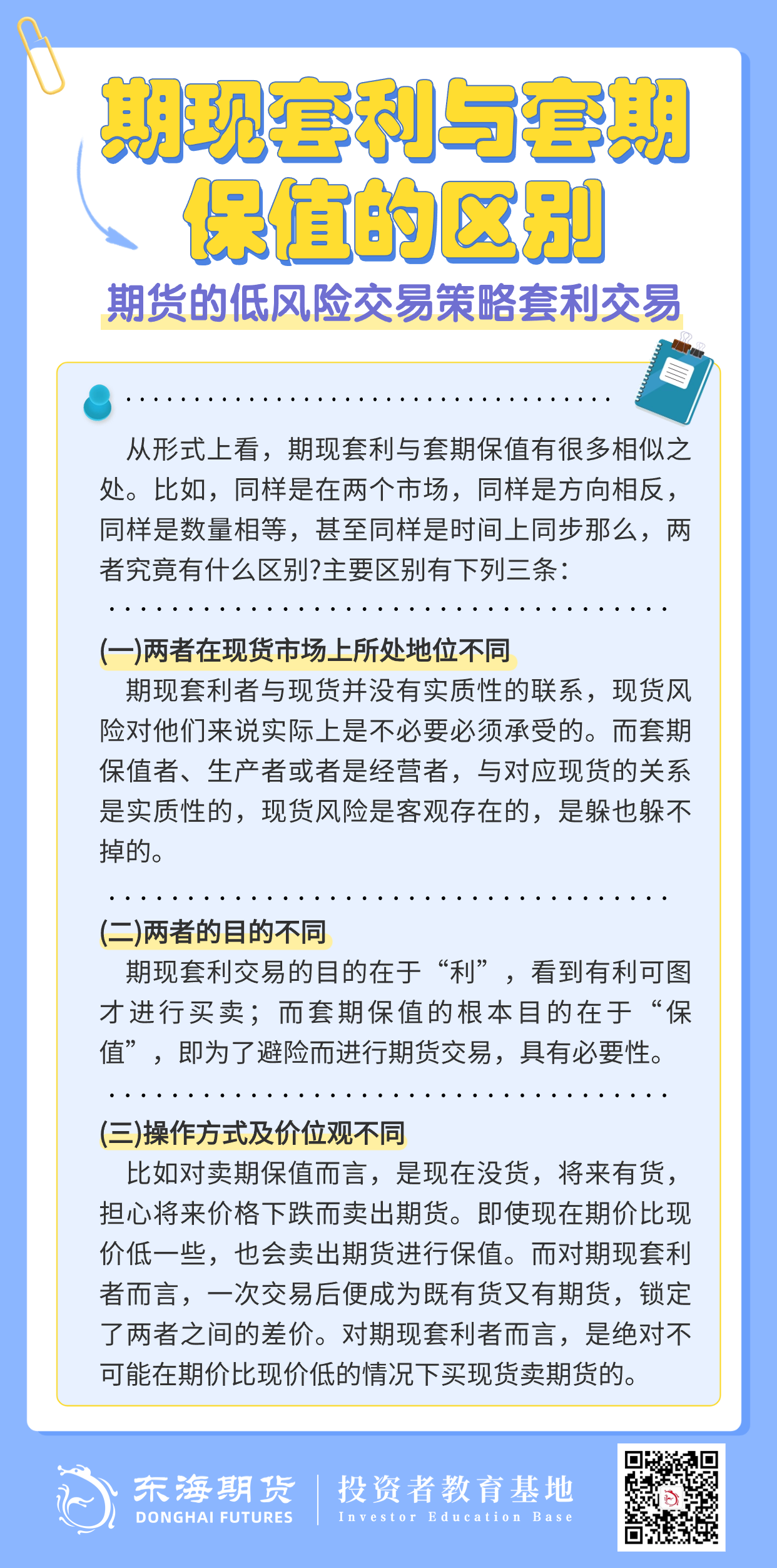 期现套利与套期保值的区别

期货的低风险交易策略套利交易

从形式上看，期现套利与套期保值有很多相似之处。比如，同样是在两个市场，同样是方向相反，同样是数量相等，甚至同样是时间上同步那么，两者究竟有什么区别?主要区别有下列三条：

(一)两者在现货市场上所处地位不同

期现套利者与现货并没有实质性的联系，现货风险对他们来说实际上是不必要必须承受的。而套期保值者、生产者或者是经营者，与对应现货的关系是实质性的，现货风险是客观存在的，是躲也躲不掉的。

(二)两者的目的不同

期现套利交易的目的在于“利”，看到有利可图才进行买卖；而套期保值的根本目的在于“保值”，即为了避险而进行期货交易，具有必要性。

(三)操作方式及价位观不同

比如对卖期保值而言，是现在没货，将来有货，担心将来价格下跌而卖出期货。即使现在期价比现价低一些，也会卖出期货进行保值。而对期现套利者而言，一次交易后便成为既有货又有期货，锁定了两者之间的差价。对期现套利者而言，是绝对不可能在期价比现价低的情况下买现货卖期货的。

东海期货
DONGHAI FUTURES
投资者教育基地
Investor Education Base